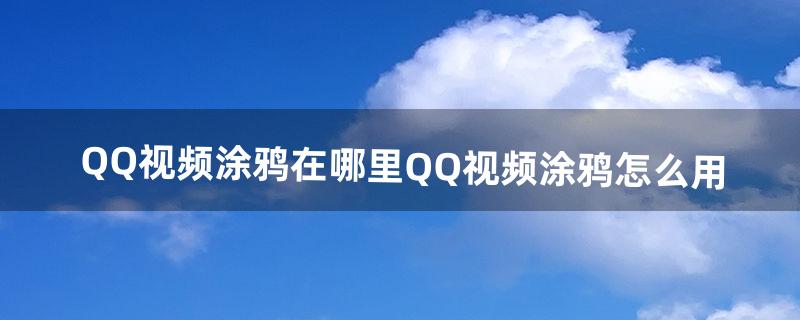 QQ视频涂鸦在哪里QQ视频涂鸦怎么用